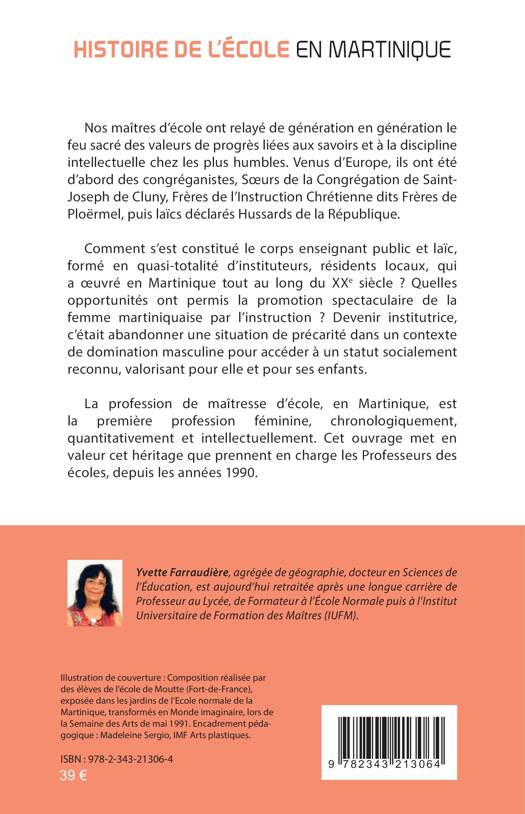 HISTOIRE DE L'ÉCOLE EN MARTINIQUE

Nos maîtres d'école ont relayé de génération en génération le feu sacré des valeurs de progrès liées aux savoirs et à la discipline intellectuelle chez les plus humbles. Venus d'Europe, ils ont été d'abord des congréganistes, Sœurs de la Congrégation de Saint-Joseph de Cluny, Frères de l'Instruction Chrétienne dits Frères de Ploërmel, puis laïcs déclarés Hussards de la République.

Comment s'est constitué le corps enseignant public et laïc, formé en quasi-totalité d'instituteurs, résidents locaux, qui a œuvré en Martinique tout au long du XX$^e$ siècle ? Quelles opportunités ont permis la promotion spectaculaire de la femme martiniquaise par l'instruction ? Devenir institutrice, c'était abandonner une situation de précarité dans un contexte de domination masculine pour accéder à un statut socialement reconnu, valorisant pour elle et pour ses enfants.

La profession de maîtresse d'école, en Martinique, est la première profession féminine, chronologiquement, quantitativement et intellectuellement. Cet ouvrage met en valeur cet héritage que prennent en charge les Professeurs des écoles, depuis les années 1990.

Yvette Farraudière, agrégée de géographie, docteur en Sciences de l'Éducation, est aujourd'hui retraitée après une longue carrière de Professeur au Lycée, de Formateur à l'École Normale puis à l'Institut Universitaire de Formation des Maîtres (IUFM).

Illustration de couverture : Composition réalisée par des élèves de l'école de Moutte (Fort-de-France), exposée dans les jardins de l'Ecole normale de la Martinique, transformés en Monde imaginaire, lors de la Semaine des Arts de mai 1991. Encadrement pédagogique : Madeleine Sergio, IMF Arts plastiques.

ISBN : 978-2-343-21306-4
39 €

9 782343 213064